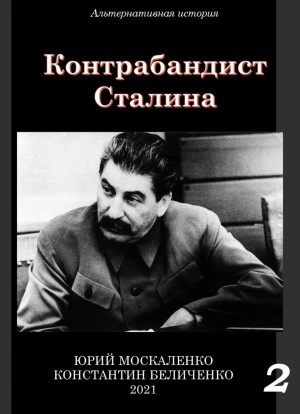 Альтернативная история

Контрабандист Сталина

ЮРИЙ МОСКАЛЕНКО
КОНСТАНТИН БЕЛИЧЕНКО
2021

2